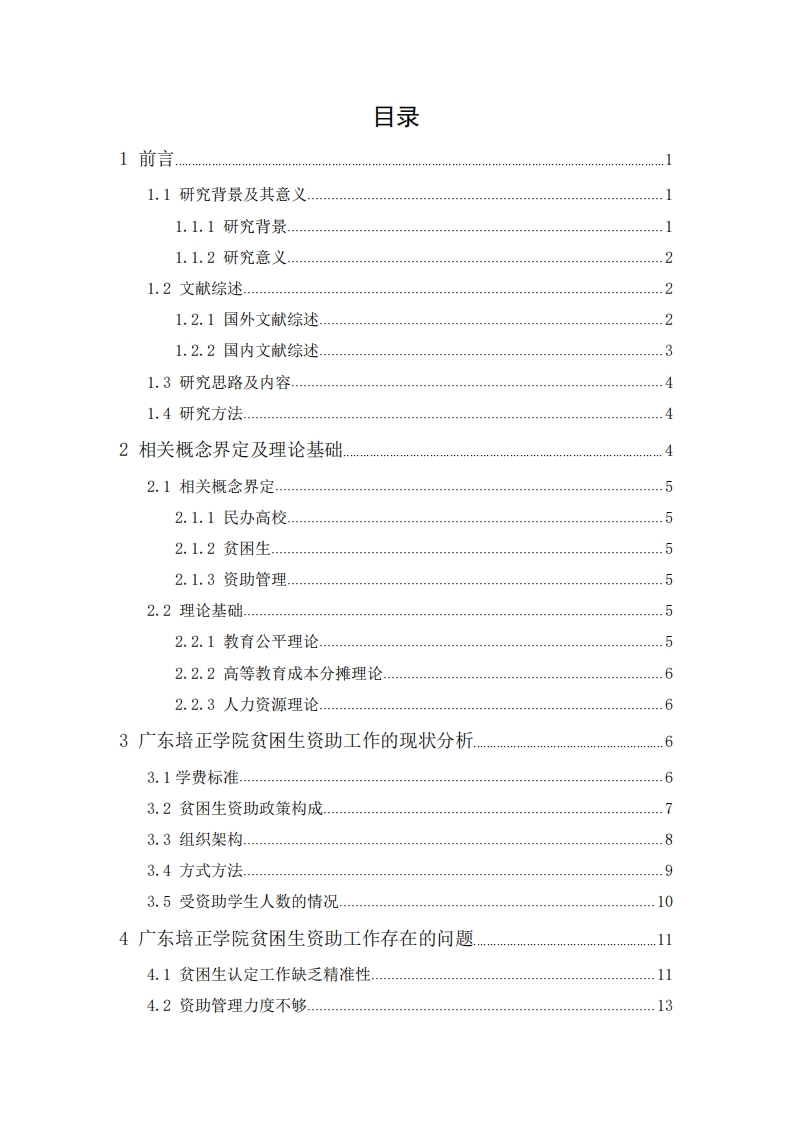 目录

1 前言 1

1.1 研究背景及其意义 1

1.1.1 研究背景 1

1.1.2 研究意义 2

1.2 文献综述 2

1.2.1 国外文献综述 2

1.2.2 国内文献综述 3

1.3 研究思路及内容 4

1.4 研究方法 4

2 相关概念界定及理论基础 4

2.1 相关概念界定 5

2.1.1 民办高校 5

2.1.2 贫困生 5

2.1.3 资助管理 5

2.2 理论基础 5

2.2.1 教育公平理论 5

2.2.2 高等教育成本分摊理论 6

2.2.3 人力资源理论 6

3 广东培正学院贫困生资助工作的现状分析 6

3.1 学费标准 6

3.2 贫困生资助政策构成 7

3.3 组织架构 8

3.4 方式方法 9

3.5 受资助学生人数的情况 10

4 广东培正学院贫困生资助工作存在的问题 11

4.1 贫困生认定工作缺乏精准性 11

4.2 资助管理力度不够 13